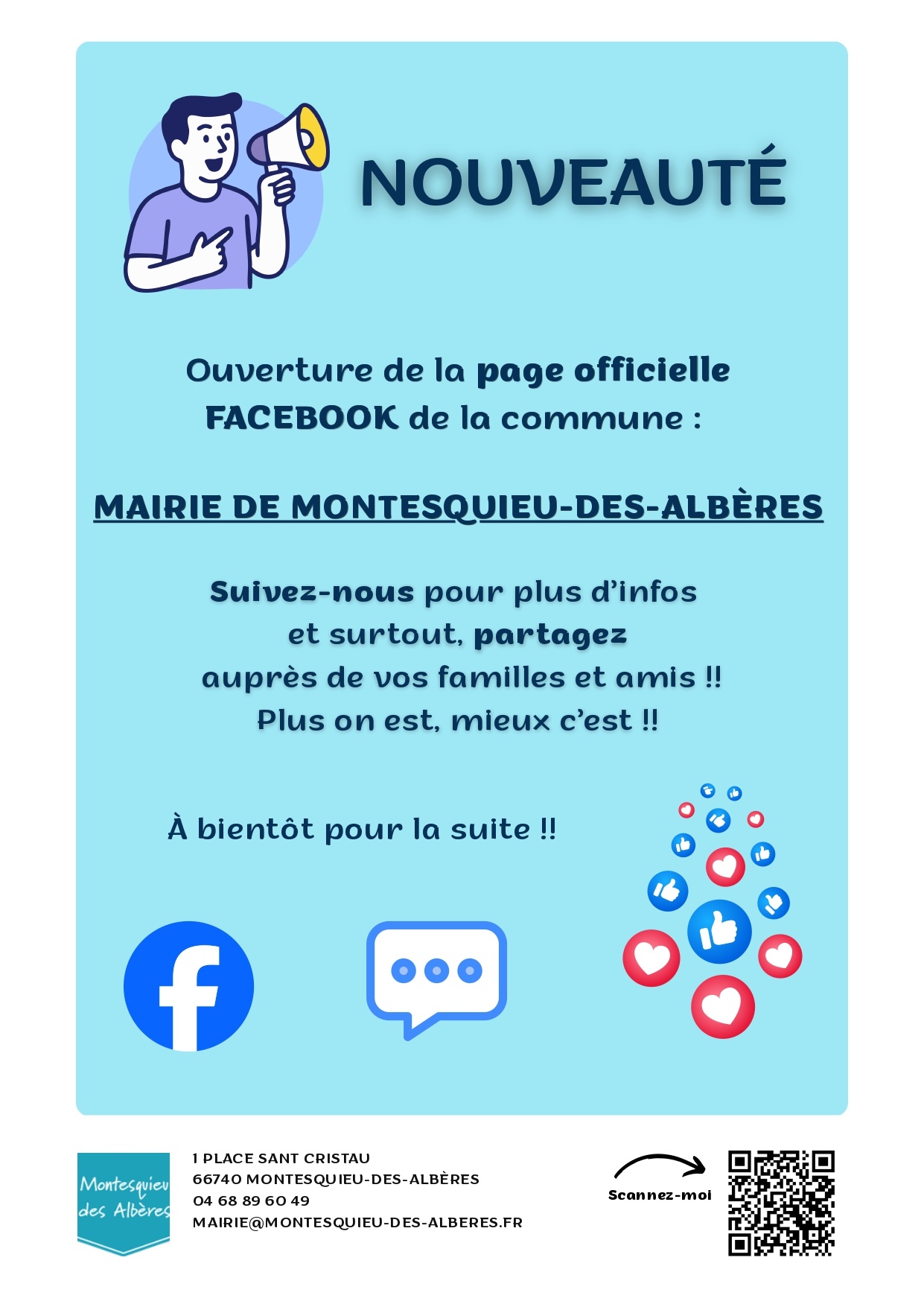 NOUVEAUTÉ

Ouverture de la page officielle FACEBOOK de la commune :

MAIRIE DE MONTESQUIEU-DES-ALBÈRES

Suivez-nous pour plus d'infos
et surtout, partagez
auprès de vos familles et amis !!
Plus on est, mieux c'est !!

À bientôt pour la suite !!

Montesquieu
des Albères

1 PLACE SANT CRISTAU
66740 MONTESQUIEU-DES-ALBÈRES
04 68 89 60 49
MAIRIE@MONTESQUIEU-DES-ALBERES.FR

Scannez-moi